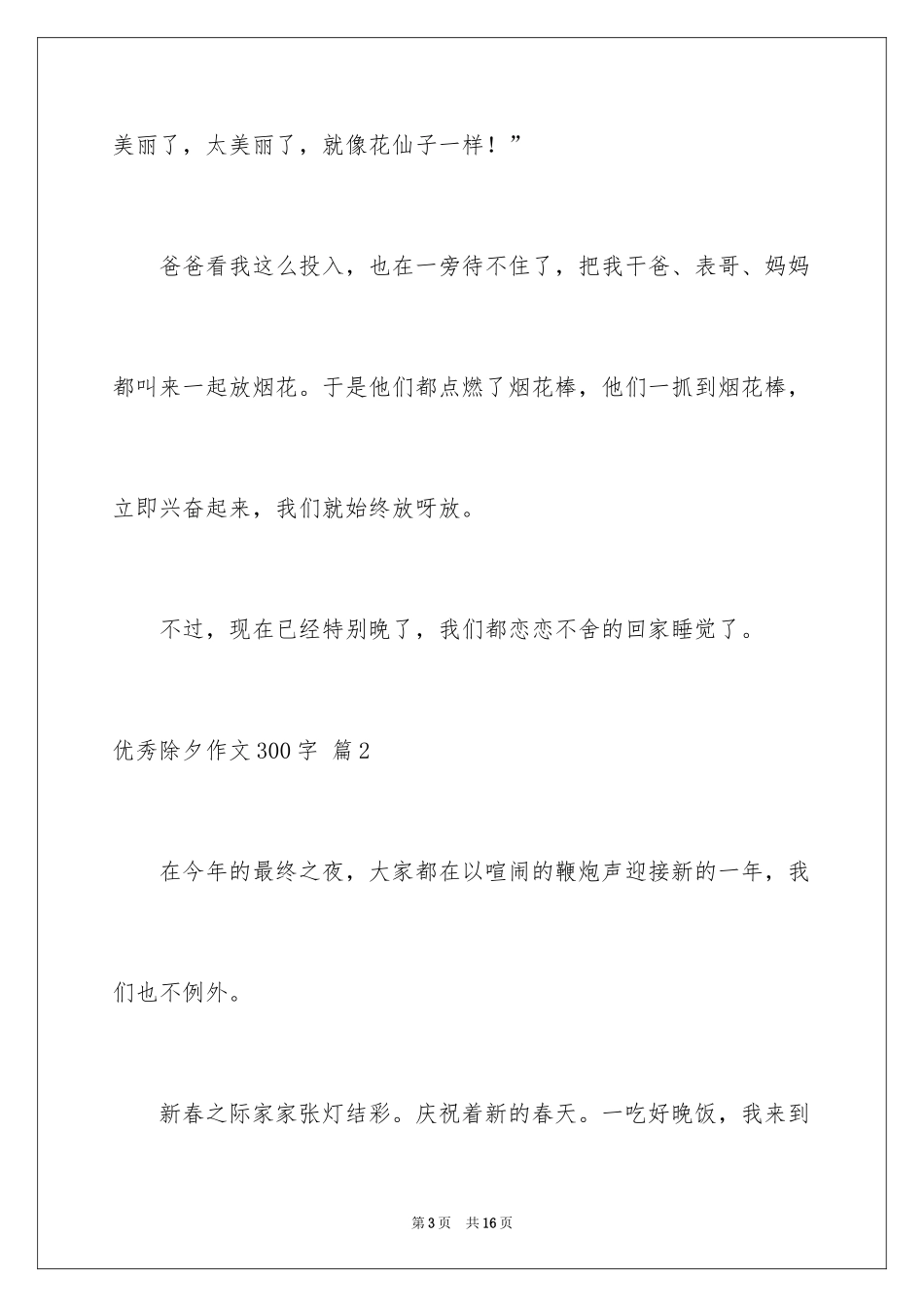 美丽了，太美丽了，就像花仙子一样！”

爸爸看我这么投入，也在一旁待不住了，把我干爸、表哥、妈妈都叫来一起放烟花。于是他们都点燃了烟花棒，他们一抓到烟花棒，立即兴奋起来，我们就始终放呀放。

不过，现在已经特别晚了，我们都恋恋不舍的回家睡觉了。

优秀除夕作文300字 篇2

在今年的最终之夜，大家都在以喧闹的鞭炮声迎接新的一年，我们也不例外。

新春之际家家张灯结彩。庆祝着新的春天。一吃好晚饭，我来到

第3页　共16页